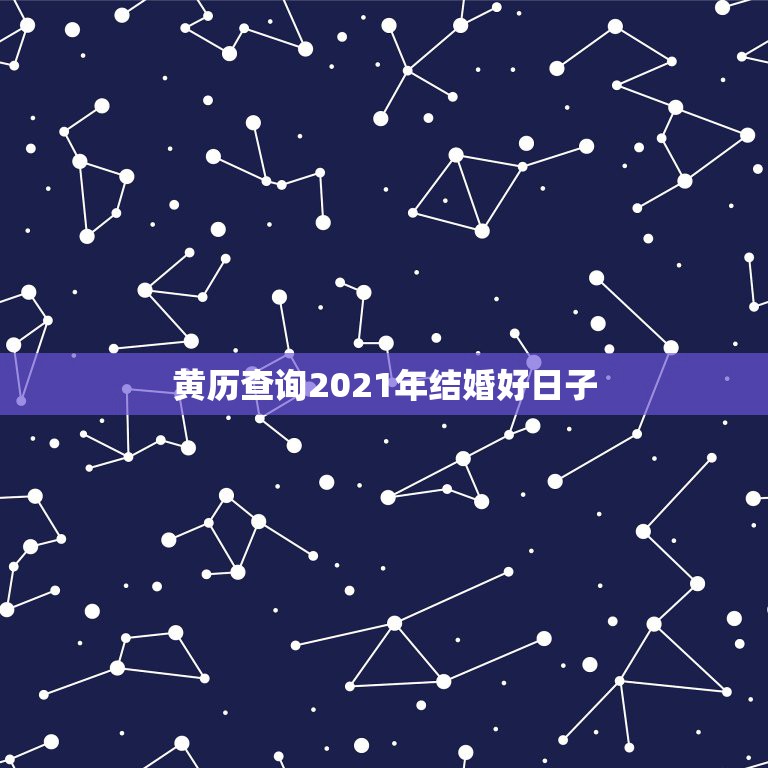 黄历查询2021年结婚好日子